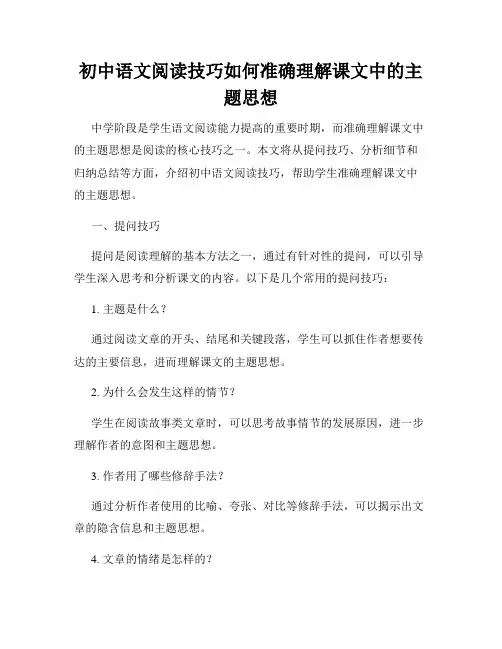 初中语文阅读技巧如何准确理解课文中的主题思想

中学阶段是学生语文阅读能力提高的重要时期，而准确理解课文中的主题思想是阅读的核心技巧之一。本文将从提问技巧、分析细节和归纳总结等方面，介绍初中语文阅读技巧，帮助学生准确理解课文中的主题思想。

一、提问技巧

提问是阅读理解的基本方法之一，通过有针对性的提问，可以引导学生深入思考和分析课文的内容。以下是几个常用的提问技巧：

1. 主题是什么？

通过阅读文章的开头、结尾和关键段落，学生可以抓住作者想要传达的主要信息，进而理解课文的主题思想。

2. 为什么会发生这样的情节？

学生在阅读故事类文章时，可以思考故事情节的发展原因，进一步理解作者的意图和主题思想。

3. 作者用了哪些修辞手法？

通过分析作者使用的比喻、夸张、对比等修辞手法，可以揭示出文章的隐含信息和主题思想。

4. 文章的情绪是怎样的？